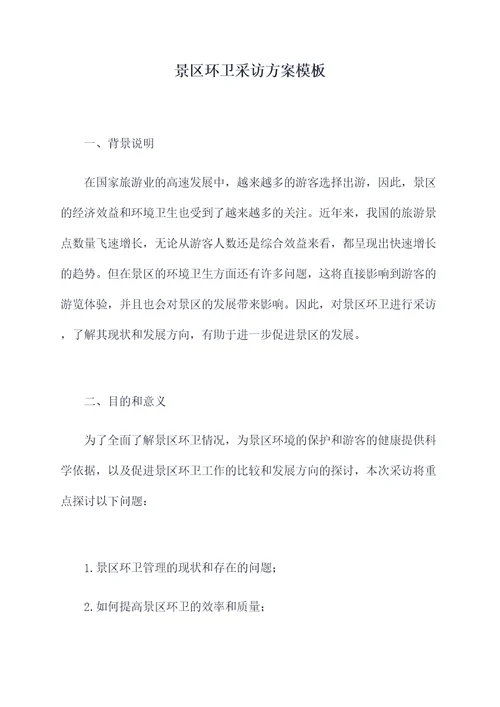 景区环卫采访方案模板

一、背景说明

在国家旅游业的高速发展中，越来越多的游客选择出游，因此，景区的经济效益和环境卫生也受到了越来越多的关注。近年来，我国的旅游景点数量飞速增长，无论从游客人数还是综合效益来看，都呈现出快速增长的趋势。但在景区的环境卫生方面还有许多问题，这将直接影响到游客的游览体验，并且也会对景区的发展带来影响。因此，对景区环卫进行采访，了解其现状和发展方向，有助于进一步促进景区的发展。

二、目的和意义

为了全面了解景区环卫情况，为景区环境的保护和游客的健康提供科学依据，以及促进景区环卫工作的比较和发展方向的探讨，本次采访将重点探讨以下问题：

1. 景区环卫管理的现状和存在的问题；

2. 如何提高景区环卫的效率和质量；